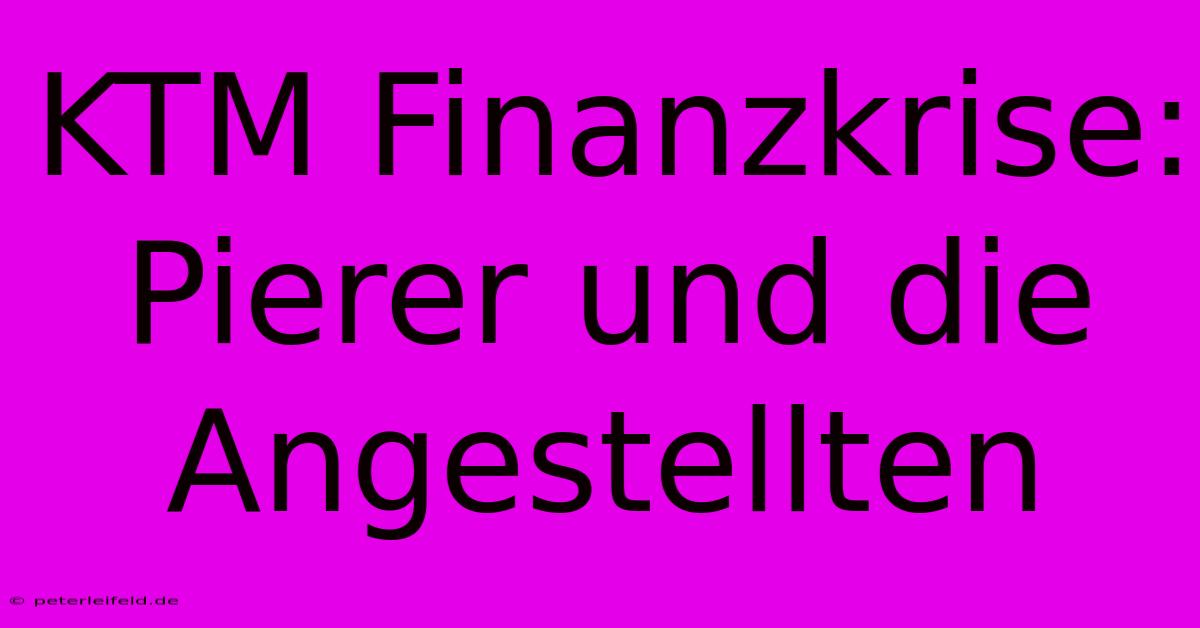 KTM Finanzkrise: Pierer und die Angestellten

© peterleifeld.de